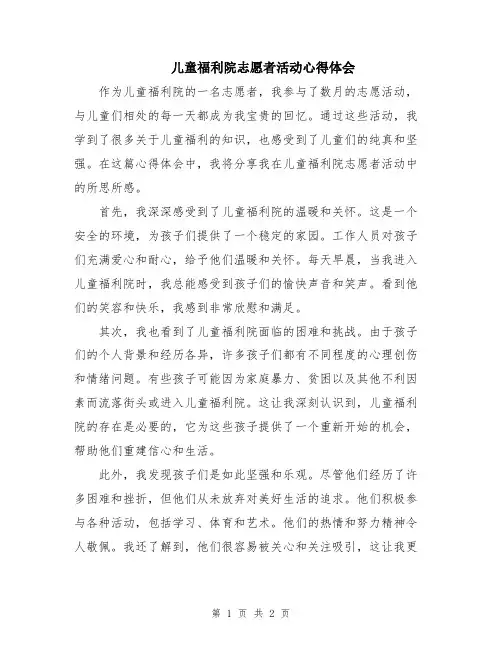 儿童福利院志愿者活动心得体会

作为儿童福利院的一名志愿者，我参与了数月的志愿活动，与儿童们相处的每一天都成为我宝贵的回忆。通过这些活动，我学到了很多关于儿童福利的知识，也感受到了儿童们的纯真和坚强。在这篇心得体会中，我将分享我在儿童福利院志愿者活动中的所思所感。

首先，我深深感受到了儿童福利院的温暖和关怀。这是一个安全的环境，为孩子们提供了一个稳定的家园。工作人员对孩子们充满爱心和耐心，给予他们温暖和关怀。每天早晨，当我进入儿童福利院时，我总能感受到孩子们的愉快声音和笑声。看到他们的笑容和快乐，我感到非常欣慰和满足。

其次，我也看到了儿童福利院面临的困难和挑战。由于孩子们的个人背景和经历各异，许多孩子们都有不同程度的心理创伤和情绪问题。有些孩子可能因为家庭暴力、贫困以及其他不利因素而流落街头或进入儿童福利院。这让我深刻认识到，儿童福利院的存在是必要的，它为这些孩子提供了一个重新开始的机会，帮助他们重建信心和生活。

此外，我发现孩子们是如此坚强和乐观。尽管他们经历了许多困难和挫折，但他们从未放弃对美好生活的追求。他们积极参与各种活动，包括学习、体育和艺术。他们的热情和努力精神令人敬佩。我还了解到，他们很容易被关心和关注吸引，这让我更

第 1 页 共 2 页